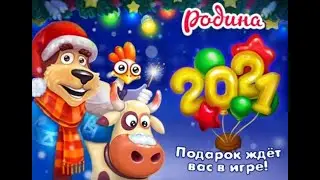 Родина

2021

Подарок ждёт вас в игре!